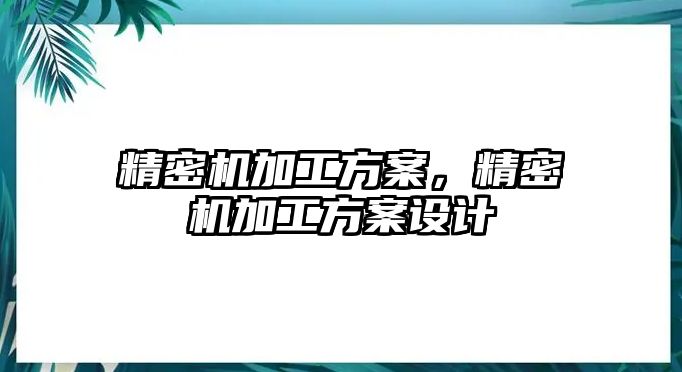 精密机加工方案，精密机加工方案设计